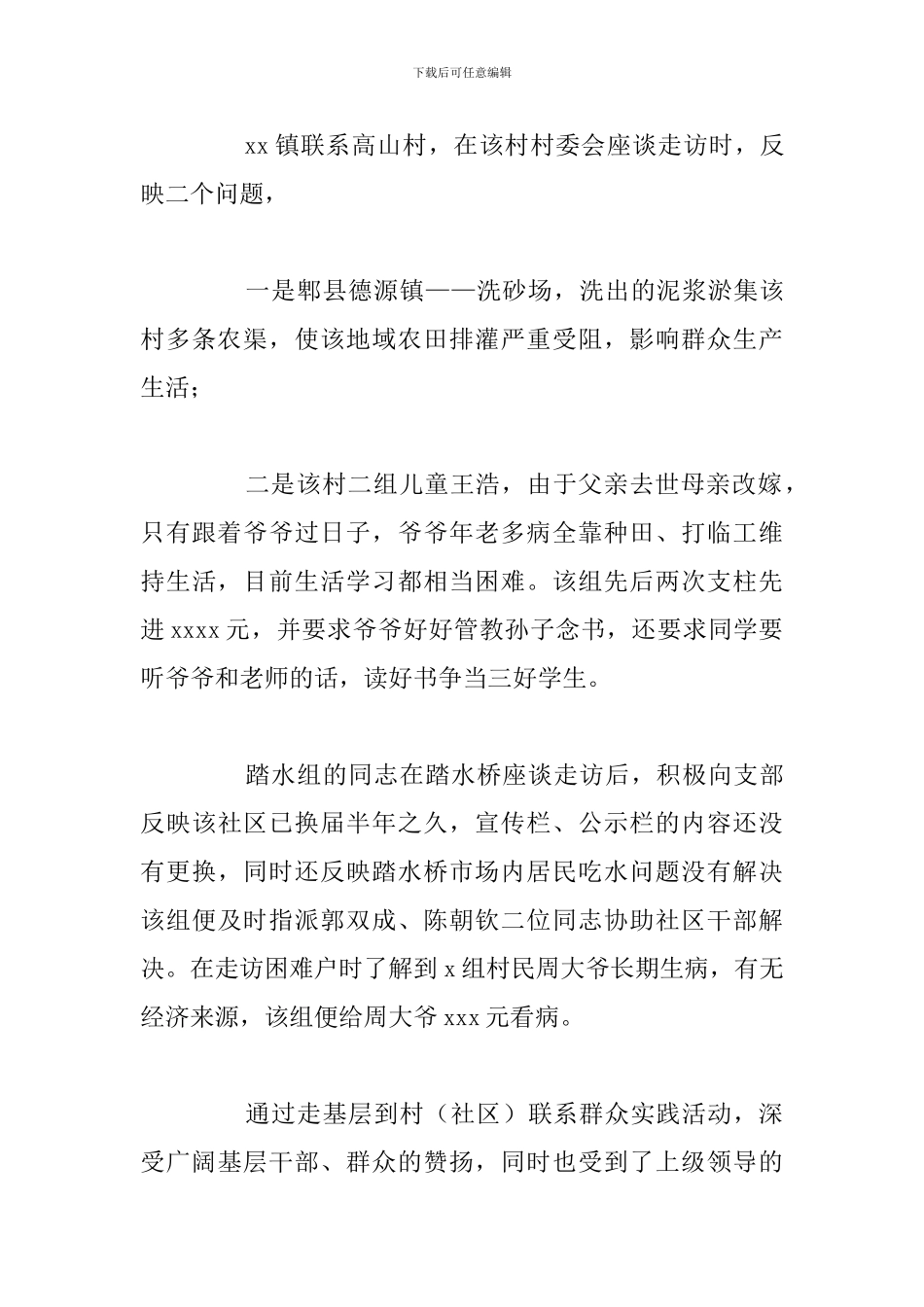 下载后可任意编辑

xx 镇联系高山村，在该村村委会座谈走访时，反映二个问题，

一是郫县德源镇——洗砂场，洗出的泥浆淤集该村多条农渠，使该地域农田排灌严重受阻，影响群众生产生活；

二是该村二组儿童王浩，由于父亲去世母亲改嫁，只有跟着爷爷过日子，爷爷年老多病全靠种田、打临工维持生活，目前生活学习都相当困难。该组先后两次支柱先进 xxxx 元，并要求爷爷好好管教孙子念书，还要求同学要听爷爷和老师的话，读好书争当三好学生。

踏水组的同志在踏水桥座谈走访后，积极向支部反映该社区已换届半年之久，宣传栏、公示栏的内容还没有更换，同时还反映踏水桥市场内居民吃水问题没有解决该组便及时指派郭双成、陈朝钦二位同志协助社区干部解决。在走访困难户时了解到 x 组村民周大爷长期生病，有无经济来源，该组便给周大爷 xxx 元看病。

通过走基层到村（社区）联系群众实践活动，深受广阔基层干部、群众的赞扬，同时也受到了上级领导的